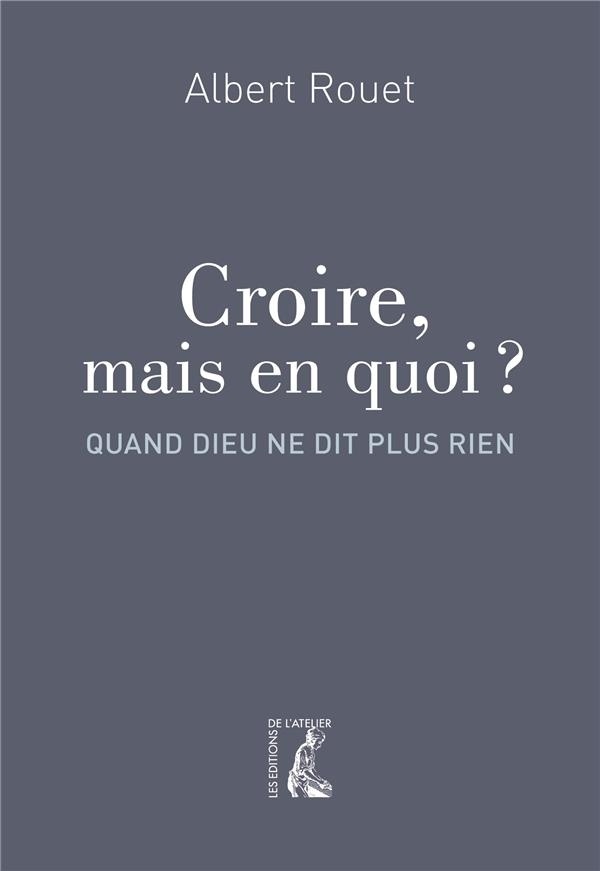 Albert Rouet

Croire, mais en quoi ?

QUAND DIEU NE DIT PLUS RIEN

LES EDITIONS DE L'ATELIER